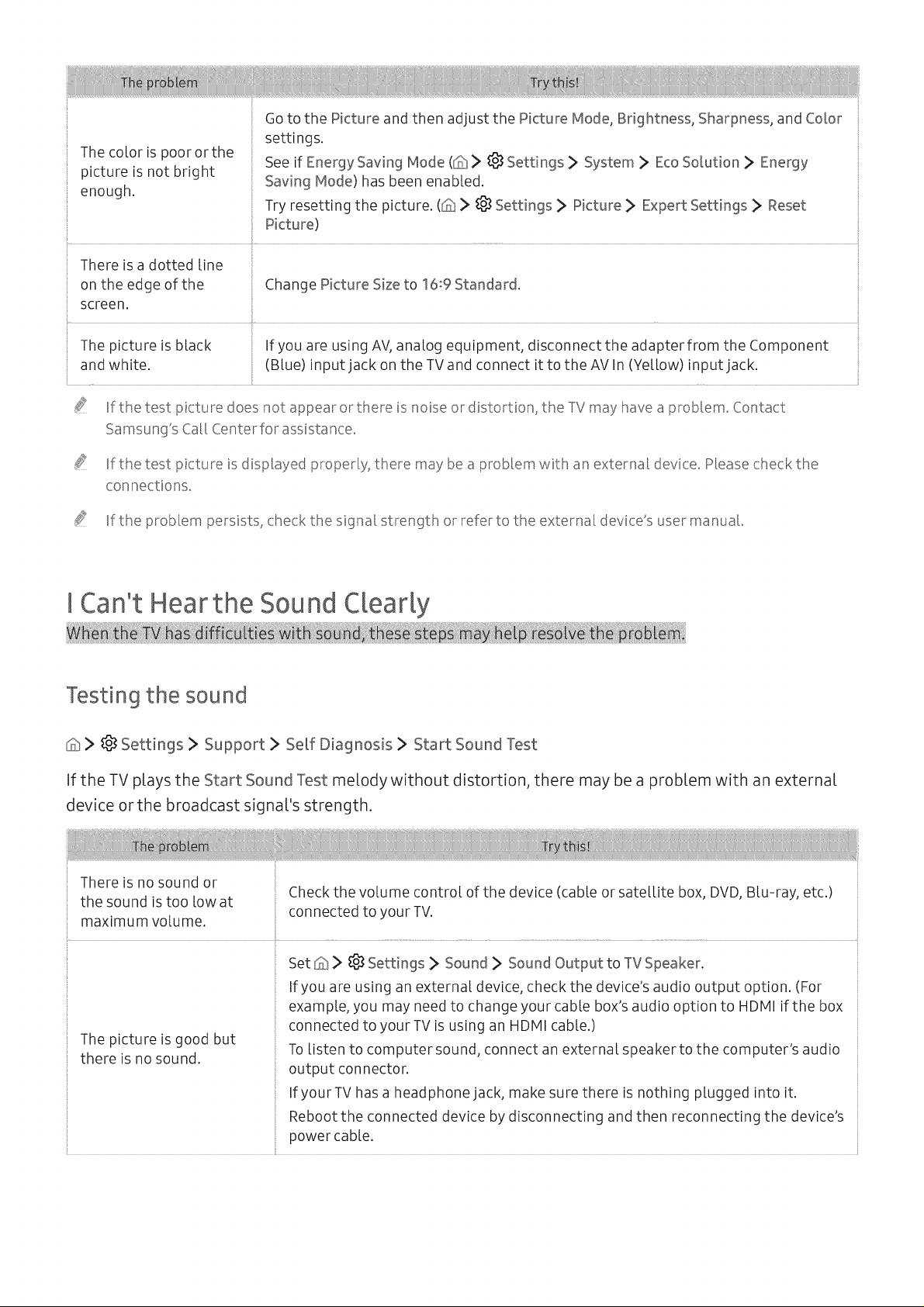 | The problem | Try this! |
|---|---|
| The color is poor or the picture is not bright enough. | Go to the Picture and then adjust the Picture Mode, Brightness, Sharpness, and Color settings. See if Energy Saving Mode ( > Settings > System > Eco Solution > Energy Saving Mode) has been enabled. Try resetting the picture. ( > Settings > Picture > Expert Settings > Reset Picture) |
| There is a dotted line on the edge of the screen. | Change Picture Size to 16:9 Standard. |
| The picture is black and white. | If you are using AV, analog equipment, disconnect the adapter from the Component (Blue) input jack on the TV and connect it to the AV In (Yellow) input jack. |

If the test picture does not appear or there is noise or distortion, the TV may have a problem. Contact Samsung's Call Center for assistance.

If the test picture is displayed properly, there may be a problem with an external device. Please check the connections.

If the problem persists, check the signal strength or refer to the external device's user manual.

I Can't Hear the Sound Clearly

When the TV has difficulties with sound, these steps may help resolve the problem.

Testing the sound

> Settings > Support > Self Diagnosis > Start Sound Test

If the TV plays the Start Sound Test melody without distortion, there may be a problem with an external device or the broadcast signal's strength.

| The problem | Try this! |
|---|---|
| There is no sound or the sound is too low at maximum volume. | Check the volume control of the device (cable or satellite box, DVD, Blu-ray, etc.) connected to your TV. |
| The picture is good but there is no sound. | Set > Settings > Sound > Sound Output to TV Speaker. If you are using an external device, check the device's audio output option. (For example, you may need to change your cable box's audio option to HDMI if the box connected to your TV is using an HDMI cable.) To listen to computer sound, connect an external speaker to the computer's audio output connector. If your TV has a headphone jack, make sure there is nothing plugged into it. Reboot the connected device by disconnecting and then reconnecting the device's power cable. |